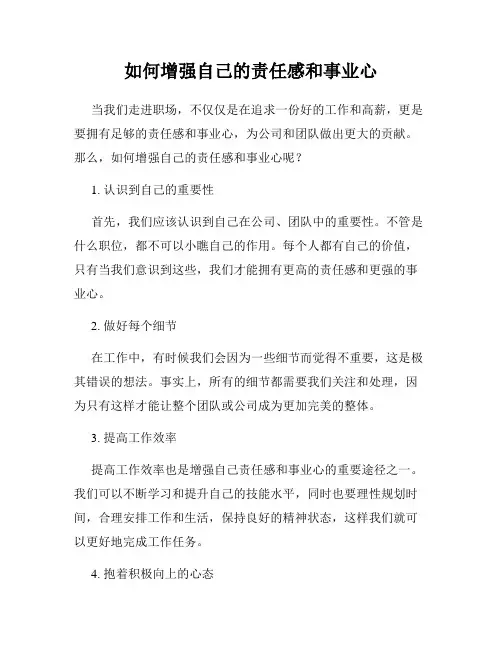 如何增强自己的责任感和事业心

当我们走进职场，不仅仅是在追求一份好的工作和高薪，更是要拥有足够的责任感和事业心，为公司和团队做出更大的贡献。那么，如何增强自己的责任感和事业心呢？

1. 认识到自己的重要性

首先，我们应该认识到自己在公司、团队中的重要性。不管是什么职位，都不可以小瞧自己的作用。每个人都有自己的价值，只有当我们意识到这些，我们才能拥有更高的责任感和更强的事业心。

2. 做好每个细节

在工作中，有时候我们会因为一些细节而觉得不重要，这是极其错误的想法。事实上，所有的细节都需要我们关注和处理，因为只有这样才能让整个团队或公司成为更加完美的整体。

3. 提高工作效率

提高工作效率也是增强自己责任感和事业心的重要途径之一。我们可以不断学习和提升自己的技能水平，同时也要理性规划时间，合理安排工作和生活，保持良好的精神状态，这样我们就可以更好地完成工作任务。

4. 抱着积极向上的心态